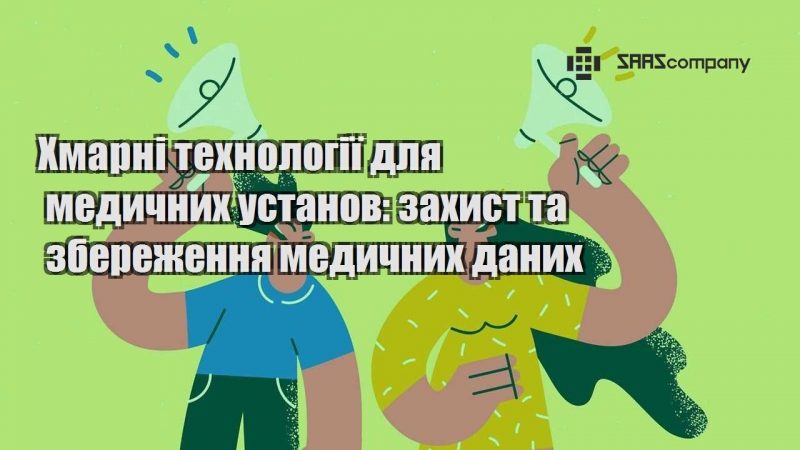 SAAScompany

Хмарні технології для медичних установ: захист та збереження медичних даних